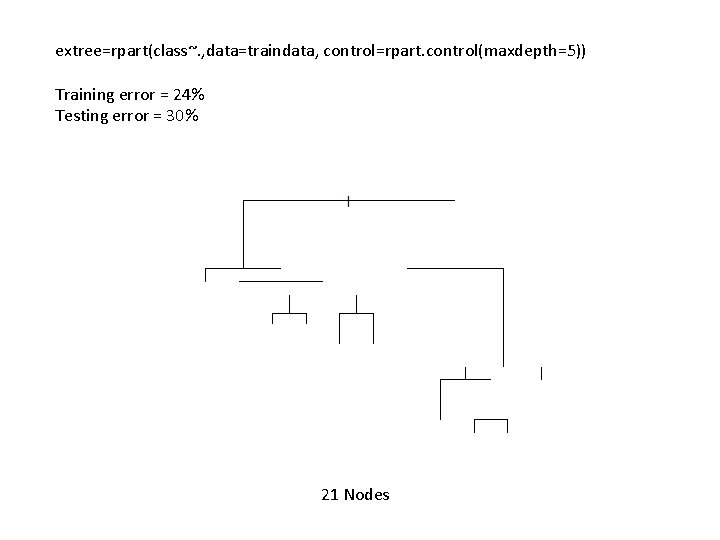 extree=rpart(class~.,data=traindata, control=rpart.control(maxdepth=5))

Training error = 24%
Testing error = 30%

21 Nodes